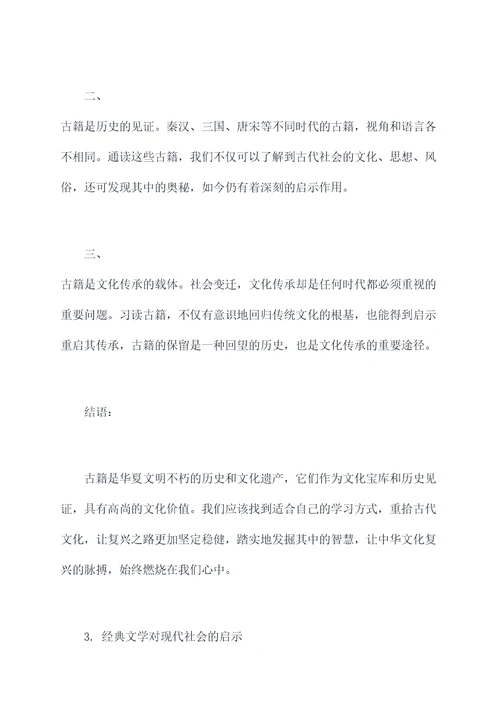 二、

古籍是历史的见证。秦汉、三国、唐宋等不同时代的古籍，视角和语言各不相同。通读这些古籍，我们不仅可以了解到古代社会的文化、思想、风俗，还可发现其中的奥秘，如今仍有着深刻的启示作用。

三、

古籍是文化传承的载体。社会变迁，文化传承却是任何时代都必须重视的重要问题。习读古籍，不仅有意识地回归传统文化的根基，也能得到启示重启其传承，古籍的保留是一种回望的历史，也是文化传承的重要途径。

结语：

古籍是华夏文明不朽的历史和文化遗产，它们作为文化宝库和历史见证，具有高尚的文化价值。我们应该找到适合自己的学习方式，重拾古代文化，让复兴之路更加坚定稳健，踏实地发掘其中的智慧，让中华文化复兴的脉搏，始终燃烧在我们心中。

3. 经典文学对现代社会的启示